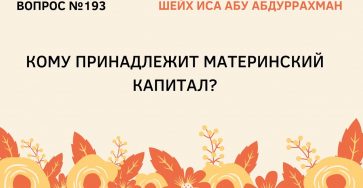 ВОПРОС №193

ШЕЙХ ИСА АБУ АБДУРРАХМАН

КОМУ ПРИНАДЛЕЖИТ МАТЕРИНСКИЙ КАПИТАЛ?